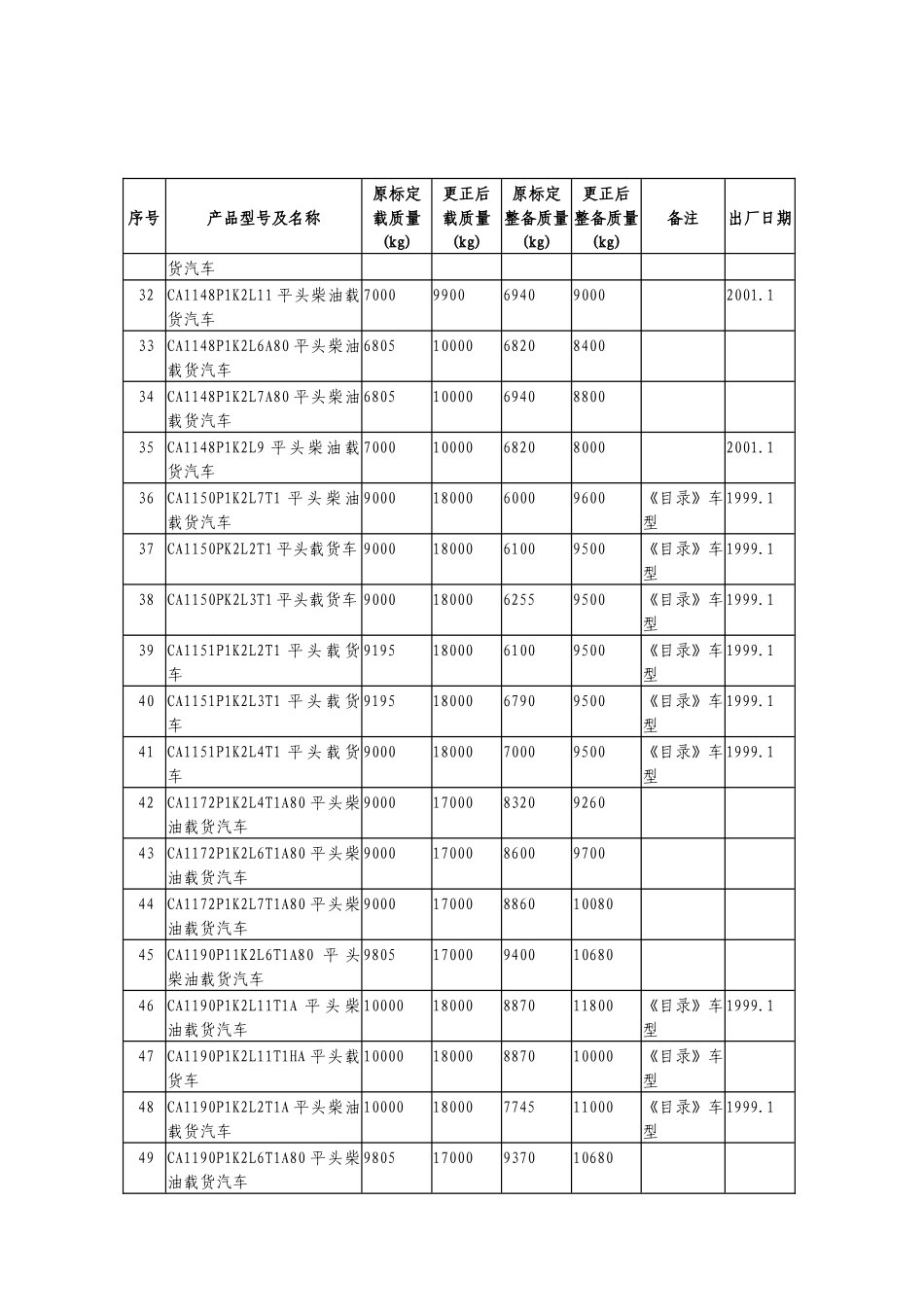 | 序号 | 产品型号及名称 | 原标定载质量(kg) | 更正后载质量(kg) | 原标定整备质量(kg) | 更正后整备质量(kg) | 备注 | 出厂日期 |
|---|---|---|---|---|---|---|---|
|  | 货汽车 |  |  |  |  |  |  |
| 32 | CA1148P1K2L11平头柴油载货汽车 | 7000 | 9900 | 6940 | 9000 |  | 2001.1 |
| 33 | CA1148P1K2L6A80平头柴油载货汽车 | 6805 | 10000 | 6820 | 8400 |  |  |
| 34 | CA1148P1K2L7A80平头柴油载货汽车 | 6805 | 10000 | 6940 | 8800 |  |  |
| 35 | CA1148P1K2L9平头柴油载货汽车 | 7000 | 10000 | 6820 | 8000 |  | 2001.1 |
| 36 | CA1150P1K2L7T1平头柴油载货汽车 | 9000 | 18000 | 6000 | 9600 | 《目录》车型 | 1999.1 |
| 37 | CA1150PK2L2T1平头载货车 | 9000 | 18000 | 6100 | 9500 | 《目录》车型 | 1999.1 |
| 38 | CA1150PK2L3T1平头载货车 | 9000 | 18000 | 6255 | 9500 | 《目录》车型 | 1999.1 |
| 39 | CA1151P1K2L2T1平头载货车 | 9195 | 18000 | 6100 | 9500 | 《目录》车型 | 1999.1 |
| 40 | CA1151P1K2L3T1平头载货车 | 9195 | 18000 | 6790 | 9500 | 《目录》车型 | 1999.1 |
| 41 | CA1151P1K2L4T1平头载货车 | 9000 | 18000 | 7000 | 9500 | 《目录》车型 | 1999.1 |
| 42 | CA1172P1K2L4T1A80平头柴油载货汽车 | 9000 | 17000 | 8320 | 9260 |  |  |
| 43 | CA1172P1K2L6T1A80平头柴油载货汽车 | 9000 | 17000 | 8600 | 9700 |  |  |
| 44 | CA1172P1K2L7T1A80平头柴油载货汽车 | 9000 | 17000 | 8860 | 10080 |  |  |
| 45 | CA1190P11K2L6T1A80平头柴油载货汽车 | 9805 | 17000 | 9400 | 10680 |  |  |
| 46 | CA1190P1K2L11T1A平头柴油载货汽车 | 10000 | 18000 | 8870 | 11800 | 《目录》车型 | 1999.1 |
| 47 | CA1190P1K2L11T1HA平头载货车 | 10000 | 18000 | 8870 | 10000 | 《目录》车型 |  |
| 48 | CA1190P1K2L2T1A平头柴油载货汽车 | 10000 | 18000 | 7745 | 11000 | 《目录》车型 | 1999.1 |
| 49 | CA1190P1K2L6T1A80平头柴油载货汽车 | 9805 | 17000 | 9370 | 10680 |  |  |